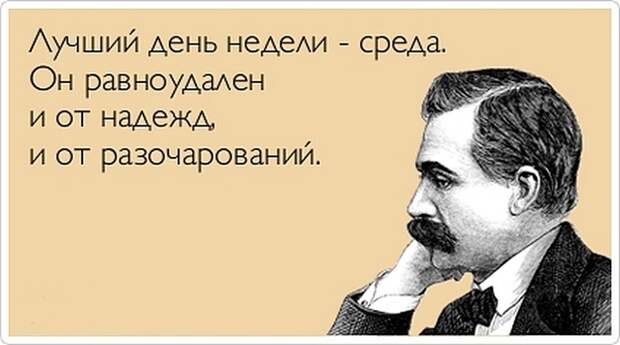 Лучший день недели - среда.
Он равноудален
и от надежд,
и от разочарований.